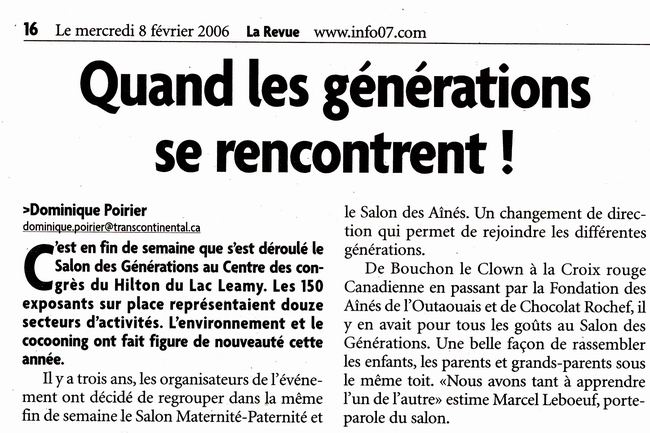 16 Le mercredi 8 février 2006 La Revue www.info07.com

Quand les générations se rencontrent !

>Dominique Poirier
dominique.poirier@transcontinental.ca

C'est en fin de semaine que s'est déroulé le Salon des Générations au Centre des congrès du Hilton du Lac Leamy. Les 150 exposants sur place représentaient douze secteurs d'activités. L'environnement et le cocooning ont fait figure de nouveauté cette année.

Il y a trois ans, les organisateurs de l'événement ont décidé de regrouper dans la même fin de semaine le Salon Maternité-Paternité et le Salon des Aînés. Un changement de direction qui permet de rejoindre les différentes générations.

De Bouchon le Clown à la Croix rouge Canadienne en passant par la Fondation des Aînés de l'Outaouais et de Chocolat Rochef, il y en avait pour tous les goûts au Salon des Générations. Une belle façon de rassembler les enfants, les parents et grands-parents sous le même toit. «Nous avons tant à apprendre l'un de l'autre» estime Marcel Leboeuf, porte-parole du salon.